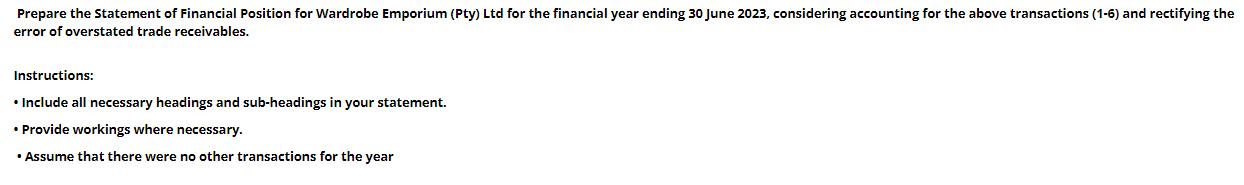 Prepare the Statement of Financial Position for Wardrobe Emporium (Pty) Ltd for the financial year ending 30 June 2023, considering accounting for the above transactions (1-6) and rectifying the error of overstated trade receivables.

Instructions:

• Include all necessary headings and sub-headings in your statement.

• Provide workings where necessary.

• Assume that there were no other transactions for the year